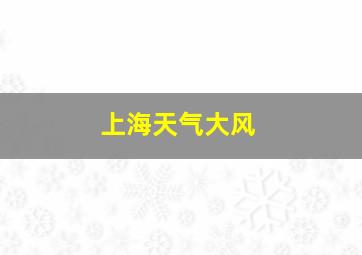 上海天气大风